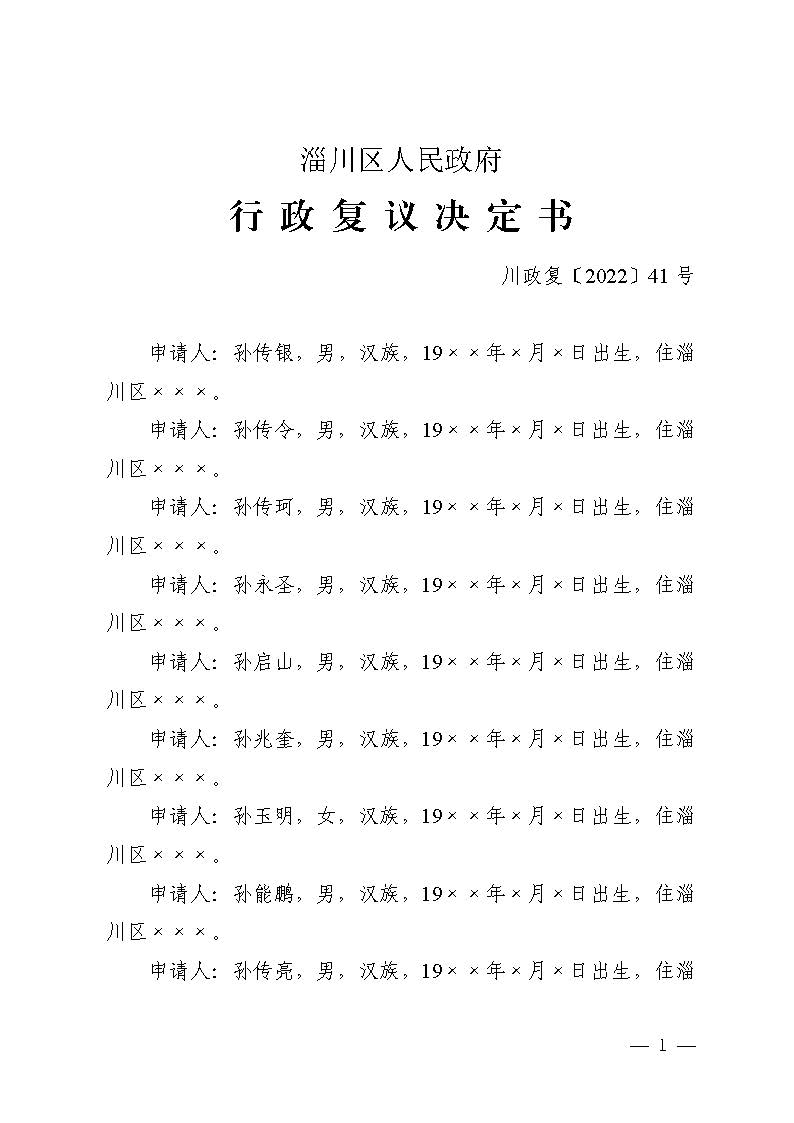 淄川区人民政府

行政复议决定书

川政复〔2022〕41号

申请人：孙传银，男，汉族，19××年×月×日出生，住淄川区×××。

申请人：孙传令，男，汉族，19××年×月×日出生，住淄川区×××。

申请人：孙传珂，男，汉族，19××年×月×日出生，住淄川区×××。

申请人：孙永圣，男，汉族，19××年×月×日出生，住淄川区×××。

申请人：孙启山，男，汉族，19××年×月×日出生，住淄川区×××。

申请人：孙兆奎，男，汉族，19××年×月×日出生，住淄川区×××。

申请人：孙玉明，女，汉族，19××年×月×日出生，住淄川区×××。

申请人：孙能鹏，男，汉族，19××年×月×日出生，住淄川区×××。

申请人：孙传亮，男，汉族，19××年×月×日出生，住淄

— 1 —